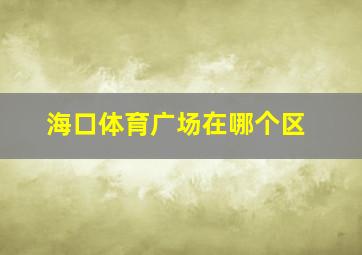 海口体育广场在哪个区